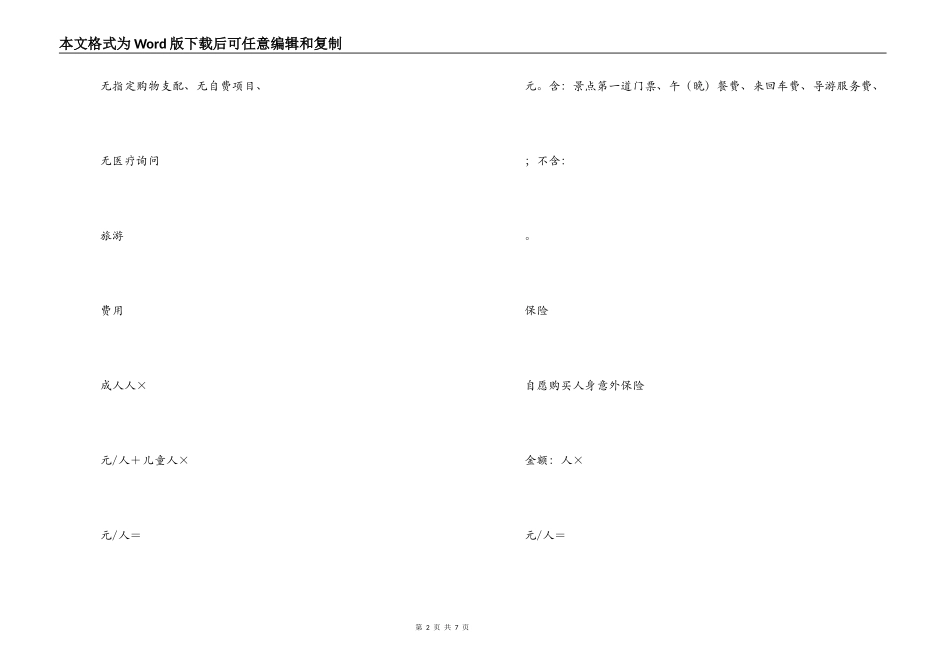 本文格式为Word版下载后可任意编辑和复制

无指定购物支配、无自费项目、

无医疗询问

旅游

费用

成人人×

元/人＋儿童人×

元/人＝

元。含：景点第一道门票、午（晚）餐费、来回车费、导游服务费、

；不含：

。

保险

自愿购买人身意外保险

金额：人×

元/人＝

第 2 页 共 7 页